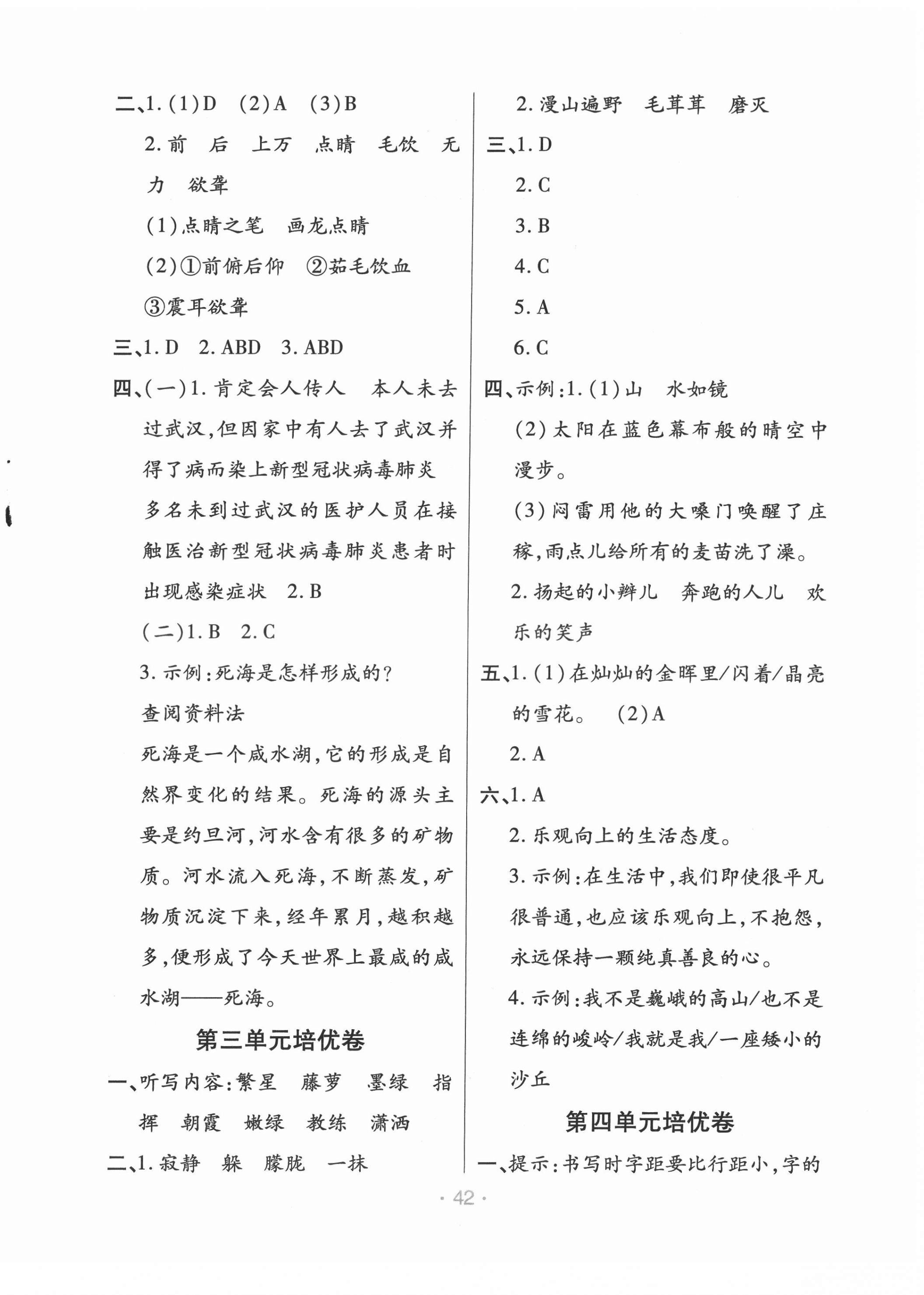 二、1.(1)D (2)A (3)B

2.前 后 上万 点睛 毛饮 无力 欲聋

(1)点睛之笔 画龙点睛

(2)①前俯后仰 ②茹毛饮血 ③震耳欲聋

三、1.D 2.ABD 3.ABD

四、(一)1.肯定会人传人 本人未去过武汉,但因家中有人去了武汉并得了病而染上新型冠状病毒肺炎 多名未到过武汉的医护人员在接触医治新型冠状病毒肺炎患者时出现感染症状 2.B

(二)1.B 2.C

3.示例:死海是怎样形成的?

查阅资料法

死海是一个咸水湖,它的形成是自然界变化的结果。死海的源头主要是约旦河,河水含有很多的矿物质。河水流入死海,不断蒸发,矿物质沉淀下来,经年累月,越积越多,便形成了今天世界上最咸的咸水湖——死海。

第三单元培优卷

一、听写内容:繁星 藤萝 墨绿 指挥 朝霞 嫩绿 教练 潇洒

二、1.寂静 躲 朦胧 一抹

2.漫山遍野 毛茸茸 磨灭

三、1.D

2.C

3.B

4.C

5.A

6.C

四、示例:1.(1)山 水如镜

(2)太阳在蓝色幕布般的晴空中漫步。

(3)闷雷用他的大嗓门唤醒了庄稼,雨点儿给所有的麦苗洗了澡。

2.扬起的小辫儿 奔跑的人儿 欢乐的笑声

五、1.(1)在灿灿的金晖里/闪着/晶亮的雪花。 (2)A

2.A

六、1.A

2.乐观向上的生活态度。

3.示例:在生活中,我们即使很平凡很普通,也应该乐观向上,不抱怨,永远保持一颗纯真善良的心。

4.示例:我不是巍峨的高山/也不是连绵的峻岭/我就是我/一座矮小的沙丘

第四单元培优卷

一、提示:书写时字距要比行距小,字的

· 42 ·